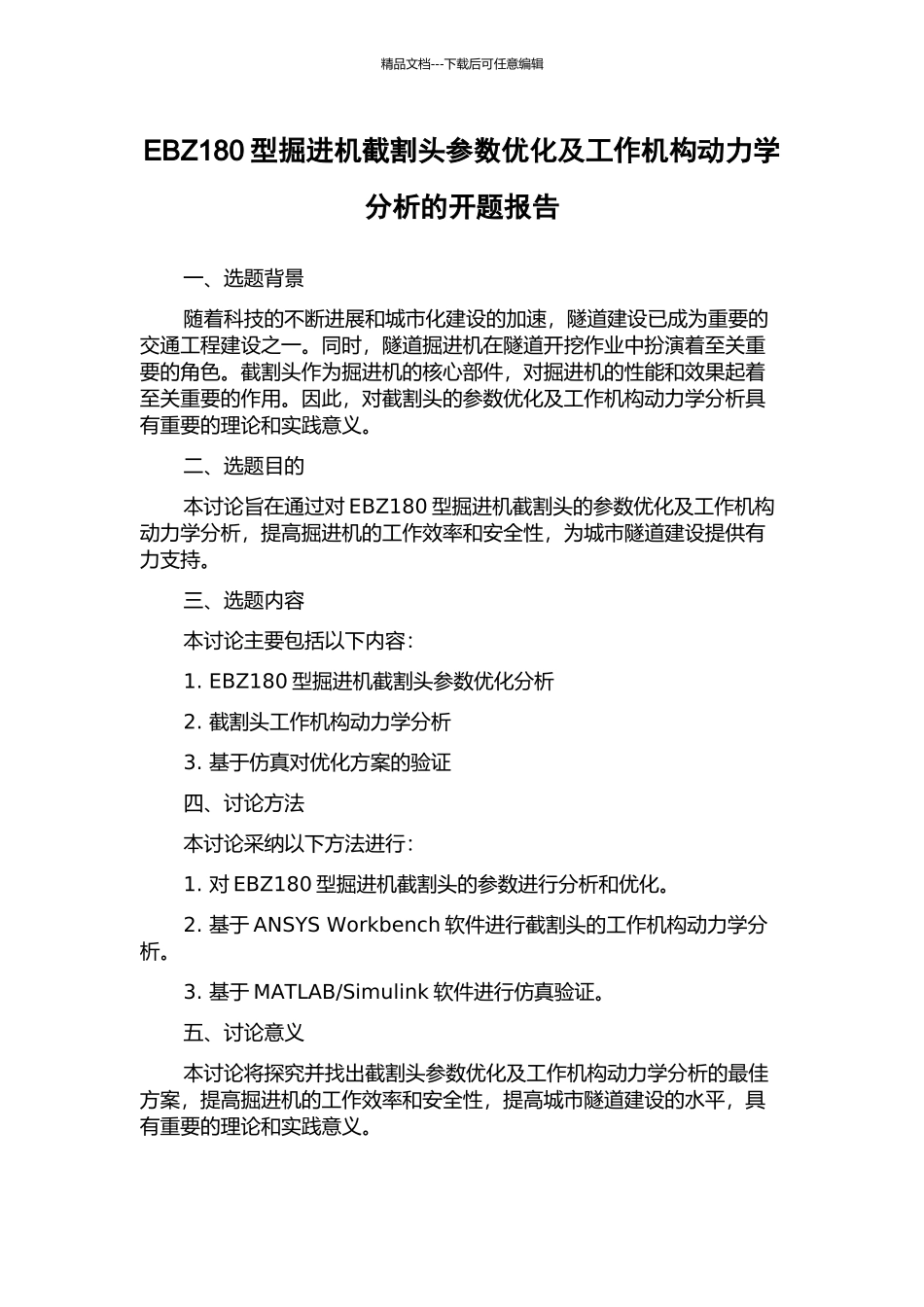 精品文档---下载后可任意编辑

EBZ180 型掘进机截割头参数优化及工作机构动力学分析的开题报告

一、选题背景

随着科技的不断进展和城市化建设的加速，隧道建设已成为重要的交通工程建设之一。同时，隧道掘进机在隧道开挖作业中扮演着至关重要的角色。截割头作为掘进机的核心部件，对掘进机的性能和效果起着至关重要的作用。因此，对截割头的参数优化及工作机构动力学分析具有重要的理论和实践意义。

二、选题目的

本讨论旨在通过对 EBZ180 型掘进机截割头的参数优化及工作机构动力学分析，提高掘进机的工作效率和安全性，为城市隧道建设提供有力支持。

三、选题内容

本讨论主要包括以下内容：

1. EBZ180 型掘进机截割头参数优化分析

2. 截割头工作机构动力学分析

3. 基于仿真对优化方案的验证

四、讨论方法

本讨论采纳以下方法进行：

1. 对 EBZ180 型掘进机截割头的参数进行分析和优化。

2. 基于 ANSYS Workbench 软件进行截割头的工作机构动力学分析。

3. 基于 MATLAB/Simulink 软件进行仿真验证。

五、讨论意义

本讨论将探究并找出截割头参数优化及工作机构动力学分析的最佳方案，提高掘进机的工作效率和安全性，提高城市隧道建设的水平，具有重要的理论和实践意义。